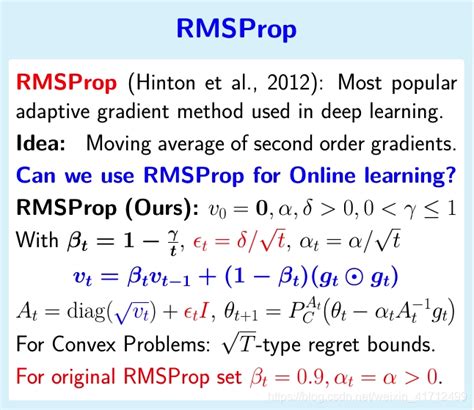 RMSProp

RMSProp (Hinton et al., 2012): Most popular adaptive gradient method used in deep learning.

Idea: Moving average of second order gradients.

Can we use RMSProp for Online learning?

RMSProp (Ours): $v_0 = \mathbf{0}, \alpha, \delta > 0, 0 < \gamma \leq 1$

With $\beta_t = 1 - \frac{\gamma}{t}$, $\epsilon_t = \delta/\sqrt{t}$, $\alpha_t = \alpha/\sqrt{t}$

$v_t = \beta_t v_{t-1} + (1 - \beta_t)(g_t \odot g_t)$

$A_t = \mathrm{diag}(\sqrt{v_t}) + \epsilon_t I$, $\theta_{t+1} = P_C^{A_t}(\theta_t - \alpha_t A_t^{-1} g_t)$

For Convex Problems: $\sqrt{T}$-type regret bounds.

For original RMSProp set $\beta_t = 0.9, \alpha_t = \alpha > 0$.

https://blog.csdn.net/weixin_41712499